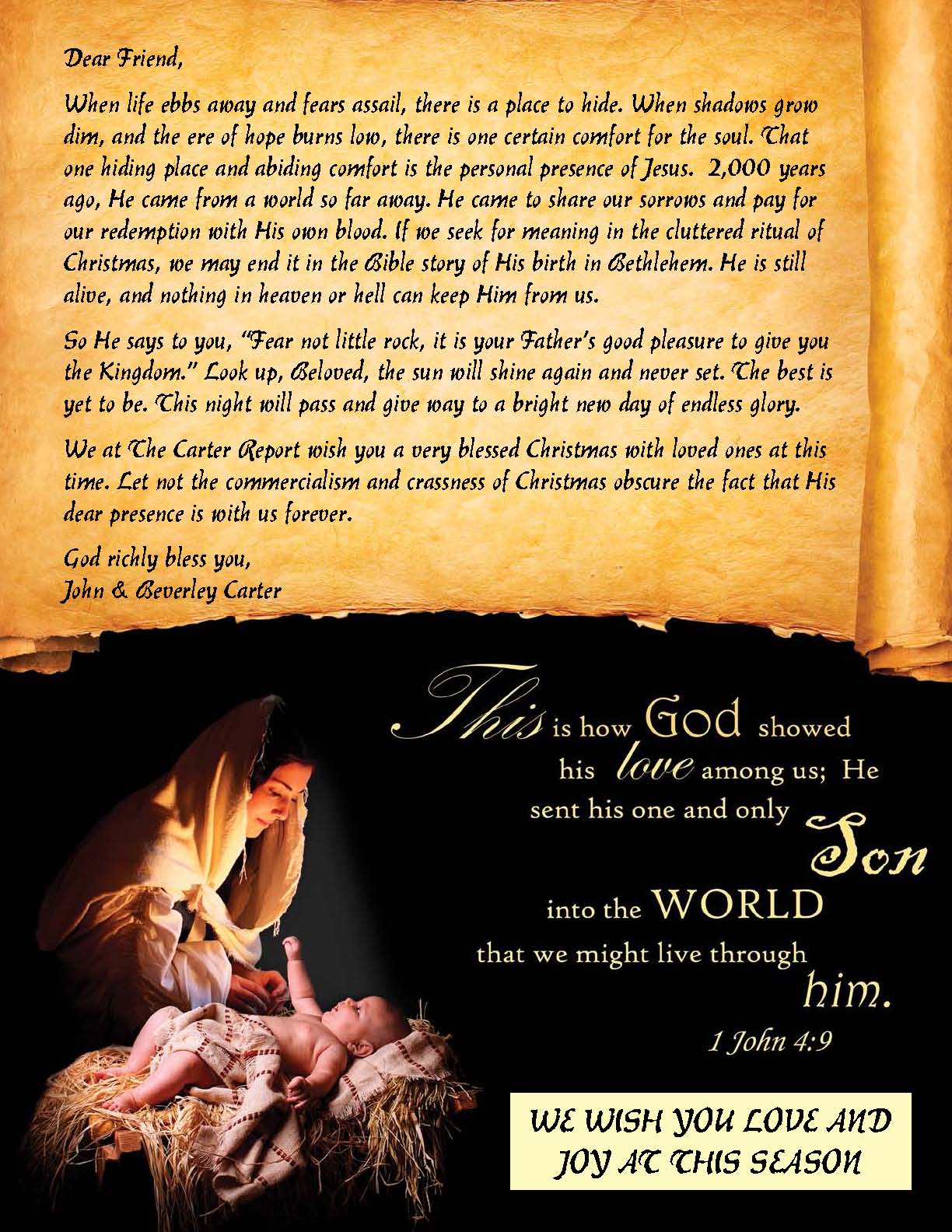 Dear Friend,

When life ebbs away and fears assail, there is a place to hide. When shadows grow dim, and the ere of hope burns low, there is one certain comfort for the soul. That one hiding place and abiding comfort is the personal presence of Jesus. 2,000 years ago, He came from a world so far away. He came to share our sorrows and pay for our redemption with His own blood. If we seek for meaning in the cluttered ritual of Christmas, we may end it in the Bible story of His birth in Bethlehem. He is still alive, and nothing in heaven or hell can keep Him from us.

So He says to you, "Fear not little rock, it is your Father's good pleasure to give you the Kingdom." Look up, Beloved, the sun will shine again and never set. The best is yet to be. This night will pass and give way to a bright new day of endless glory.

We at The Carter Report wish you a very blessed Christmas with loved ones at this time. Let not the commercialism and crassness of Christmas obscure the fact that His dear presence is with us forever.

God richly bless you,
John & Beverley Carter

This is how God showed his love among us; He sent his one and only Son into the WORLD that we might live through him.

1 John 4:9

WE WISH YOU LOVE AND JOY AT THIS SEASON